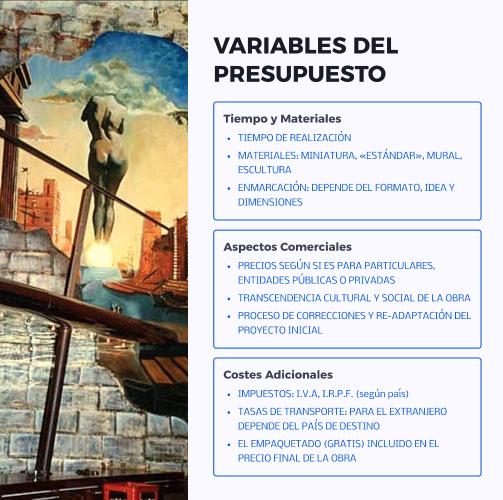 VARIABLES DEL PRESUPUESTO

Tiempo y Materiales
- TIEMPO DE REALIZACIÓN
- MATERIALES: MINIATURA, «ESTÁNDAR», MURAL, ESCULTURA
- ENMARCACIÓN: DEPENDE DEL FORMATO, IDEA Y DIMENSIONES

Aspectos Comerciales
- PRECIOS SEGÚN SI ES PARA PARTICULARES, ENTIDADES PÚBLICAS O PRIVADAS
- TRANSCENDENCIA CULTURAL Y SOCIAL DE LA OBRA
- PROCESO DE CORRECCIONES Y RE-ADAPTACIÓN DEL PROYECTO INICIAL

Costes Adicionales
- IMPUESTOS: I.V.A, I.R.P.F. (según país)
- TASAS DE TRANSPORTE: PARA EL EXTRANJERO DEPENDE DEL PAÍS DE DESTINO
- EL EMPAQUETADO (GRATIS) INCLUIDO EN EL PRECIO FINAL DE LA OBRA